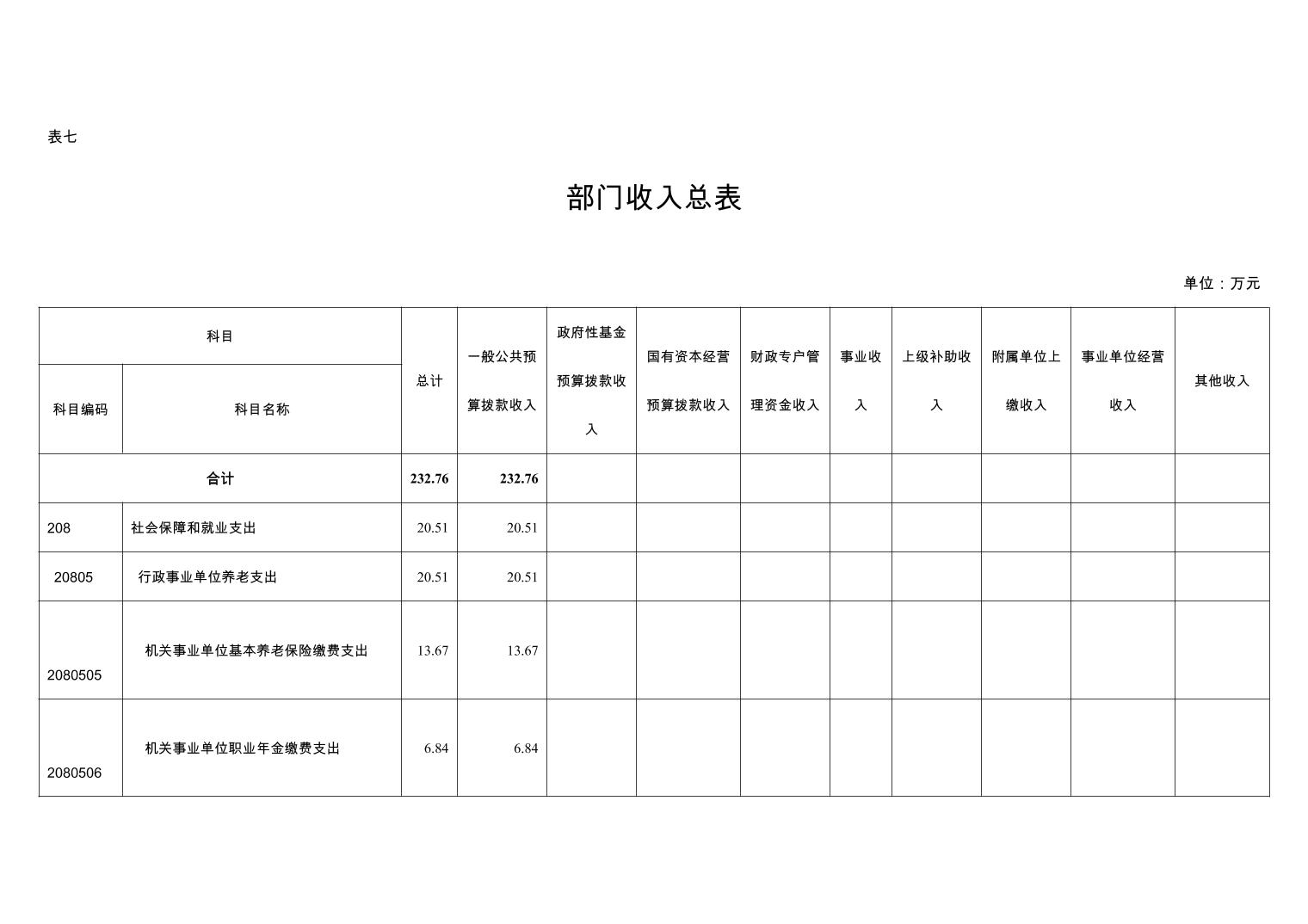 表七

部门收入总表

单位：万元

| 科目编码 | 科目名称 | 总计 | 一般公共预算拨款收入 | 政府性基金预算拨款收入 | 国有资本经营预算拨款收入 | 财政专户管理资金收入 | 事业收入 | 上级补助收入 | 附属单位上缴收入 | 事业单位经营收入 | 其他收入 |
|---|---|---|---|---|---|---|---|---|---|---|---|
| 合计 | | 232.76 | 232.76 | | | | | | | | |
| 208 | 社会保障和就业支出 | 20.51 | 20.51 | | | | | | | | |
| 20805 | 行政事业单位养老支出 | 20.51 | 20.51 | | | | | | | | |
| 2080505 | 机关事业单位基本养老保险缴费支出 | 13.67 | 13.67 | | | | | | | | |
| 2080506 | 机关事业单位职业年金缴费支出 | 6.84 | 6.84 | | | | | | | | |